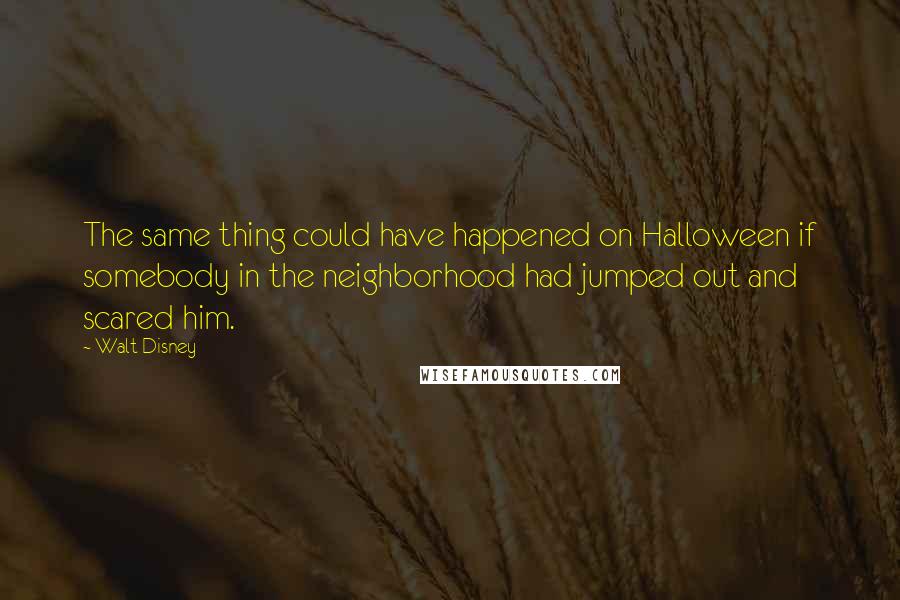 The same thing could have happened on Halloween if somebody in the neighborhood had jumped out and scared him.

~ Walt Disney

WISEFAMOUSQUOTES.COM